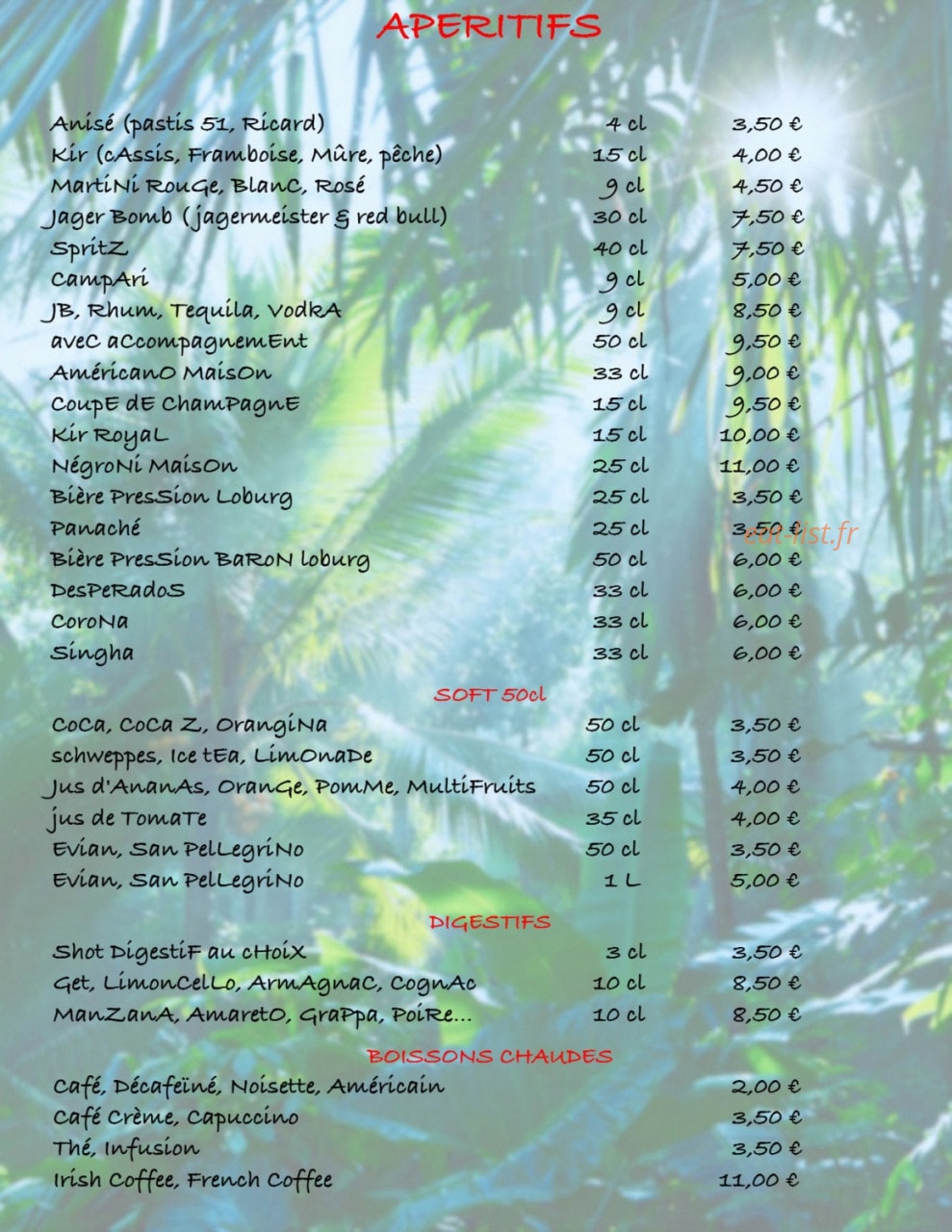 APERITIFS

| | | |
|---|---|---|
| Anisé (pastis 51, Ricard) | 4 cl | 3,50 € |
| Kir (cAssis, Framboise, Mûre, pêche) | 15 cl | 4,00 € |
| MartiNi RouGe, BlanC, Rosé | 9 cl | 4,50 € |
| Jager Bomb (jagermeister & red bull) | 30 cl | 7,50 € |
| SpritZ | 40 cl | 7,50 € |
| CampAri | 9 cl | 5,00 € |
| JB, Rhum, Tequila, VodkA | 9 cl | 8,50 € |
| aveC aCcompagnemEnt | 50 cl | 9,50 € |
| AméricanO MaisOn | 33 cl | 9,00 € |
| CoupE dE ChamPagnE | 15 cl | 9,50 € |
| Kir RoyaL | 15 cl | 10,00 € |
| NégroNi MaisOn | 25 cl | 11,00 € |
| Bière PresSion Loburg | 25 cl | 3,50 € |
| Panaché | 25 cl | 3,50 € |
| Bière PresSion BaRoN loburg | 50 cl | 6,00 € |
| DesPeRadoS | 33 cl | 6,00 € |
| CoroNa | 33 cl | 6,00 € |
| Singha | 33 cl | 6,00 € |

eat-list.fr

SOFT 50cl

| | | |
|---|---|---|
| CoCa, CoCa Z, OrangiNa | 50 cl | 3,50 € |
| schweppes, Ice tEa, LimOnaDe | 50 cl | 3,50 € |
| Jus d'AnanAs, OranGe, PomMe, MultiFruits | 50 cl | 4,00 € |
| jus de TomaTe | 35 cl | 4,00 € |
| Evian, San PelLegriNo | 50 cl | 3,50 € |
| Evian, San PelLegriNo | 1 L | 5,00 € |

DIGESTIFS

| | | |
|---|---|---|
| Shot DigestiF au cHoiX | 3 cl | 3,50 € |
| Get, LimonCelLo, ArmAgnaC, CognAc | 10 cl | 8,50 € |
| ManZanA, AmaretO, GraPpa, PoiRe... | 10 cl | 8,50 € |

BOISSONS CHAUDES

| | |
|---|---|
| Café, Décafeïné, Noisette, Américain | 2,00 € |
| Café Crème, Capuccino | 3,50 € |
| Thé, Infusion | 3,50 € |
| Irish Coffee, French Coffee | 11,00 € |